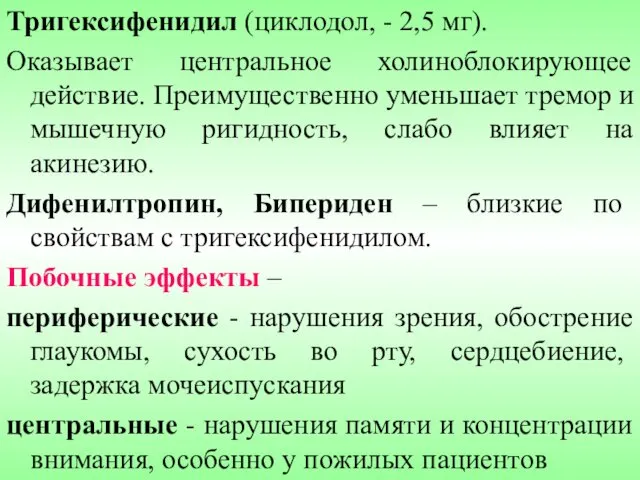 Тригексифенидил (циклодол, - 2,5 мг).

Оказывает центральное холиноблокирующее действие. Преимущественно уменьшает тремор и мышечную ригидность, слабо влияет на акинезию.

Дифенилтропин, Бипериден – близкие по свойствам с тригексифенидилом.

Побочные эффекты –

периферические - нарушения зрения, обострение глаукомы, сухость во рту, сердцебиение, задержка мочеиспускания

центральные - нарушения памяти и концентрации внимания, особенно у пожилых пациентов